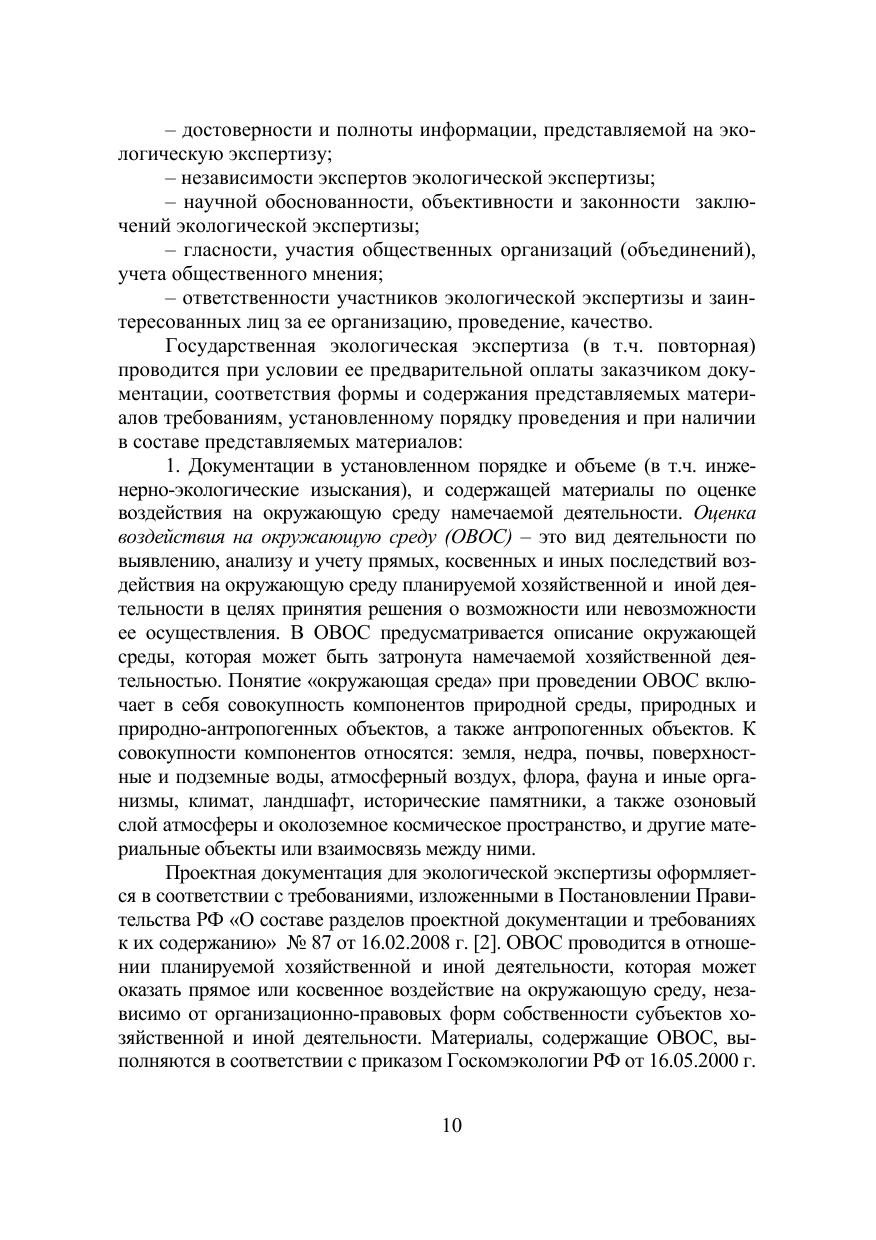 – достоверности и полноты информации, представляемой на экологическую экспертизу;

– независимости экспертов экологической экспертизы;

– научной обоснованности, объективности и законности заключений экологической экспертизы;

– гласности, участия общественных организаций (объединений), учета общественного мнения;

– ответственности участников экологической экспертизы и заинтересованных лиц за ее организацию, проведение, качество.

Государственная экологическая экспертиза (в т.ч. повторная) проводится при условии ее предварительной оплаты заказчиком документации, соответствия формы и содержания представляемых материалов требованиям, установленному порядку проведения и при наличии в составе представляемых материалов:

1. Документации в установленном порядке и объеме (в т.ч. инженерно-экологические изыскания), и содержащей материалы по оценке воздействия на окружающую среду намечаемой деятельности. Оценка воздействия на окружающую среду (ОВОС) – это вид деятельности по выявлению, анализу и учету прямых, косвенных и иных последствий воздействия на окружающую среду планируемой хозяйственной и иной деятельности в целях принятия решения о возможности или невозможности ее осуществления. В ОВОС предусматривается описание окружающей среды, которая может быть затронута намечаемой хозяйственной деятельностью. Понятие «окружающая среда» при проведении ОВОС включает в себя совокупность компонентов природной среды, природных и природно-антропогенных объектов, а также антропогенных объектов. К совокупности компонентов относятся: земля, недра, почвы, поверхностные и подземные воды, атмосферный воздух, флора, фауна и иные организмы, климат, ландшафт, исторические памятники, а также озоновый слой атмосферы и околоземное космическое пространство, и другие материальные объекты или взаимосвязь между ними.

Проектная документация для экологической экспертизы оформляется в соответствии с требованиями, изложенными в Постановлении Правительства РФ «О составе разделов проектной документации и требованиях к их содержанию» № 87 от 16.02.2008 г. [2]. ОВОС проводится в отношении планируемой хозяйственной и иной деятельности, которая может оказать прямое или косвенное воздействие на окружающую среду, независимо от организационно-правовых форм собственности субъектов хозяйственной и иной деятельности. Материалы, содержащие ОВОС, выполняются в соответствии с приказом Госкомэкологии РФ от 16.05.2000 г.

10